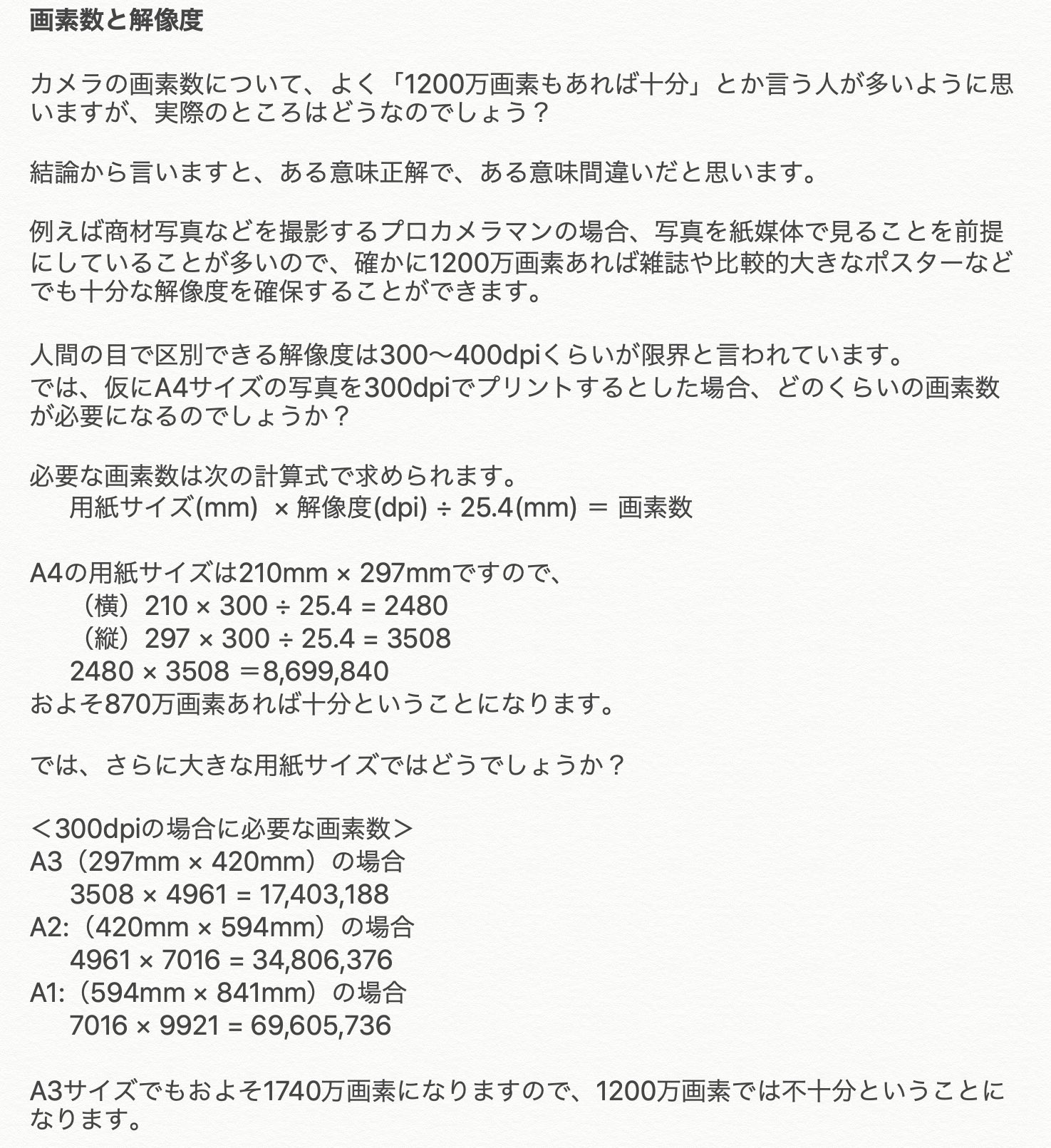 画素数と解像度

カメラの画素数について、よく「1200万画素もあれば十分」とか言う人が多いように思いますが、実際のところはどうなのでしょう？

結論から言いますと、ある意味正解で、ある意味間違いだと思います。

例えば商材写真などを撮影するプロカメラマンの場合、写真を紙媒体で見ることを前提にしていることが多いので、確かに1200万画素あれば雑誌や比較的大きなポスターなどでも十分な解像度を確保することができます。

人間の目で区別できる解像度は300〜400dpiくらいが限界と言われています。
では、仮にA4サイズの写真を300dpiでプリントするとした場合、どのくらいの画素数が必要になるのでしょうか？

必要な画素数は次の計算式で求められます。
用紙サイズ(mm) × 解像度(dpi) ÷ 25.4(mm) ＝ 画素数

A4の用紙サイズは210mm × 297mmですので、
（横）210 × 300 ÷ 25.4 = 2480
（縦）297 × 300 ÷ 25.4 = 3508
2480 × 3508 ＝8,699,840
およそ870万画素あれば十分ということになります。

では、さらに大きな用紙サイズではどうでしょうか？

＜300dpiの場合に必要な画素数＞
A3（297mm × 420mm）の場合
3508 × 4961 = 17,403,188
A2:（420mm × 594mm）の場合
4961 × 7016 = 34,806,376
A1:（594mm × 841mm）の場合
7016 × 9921 = 69,605,736

A3サイズでもおよそ1740万画素になりますので、1200万画素では不十分ということになります。